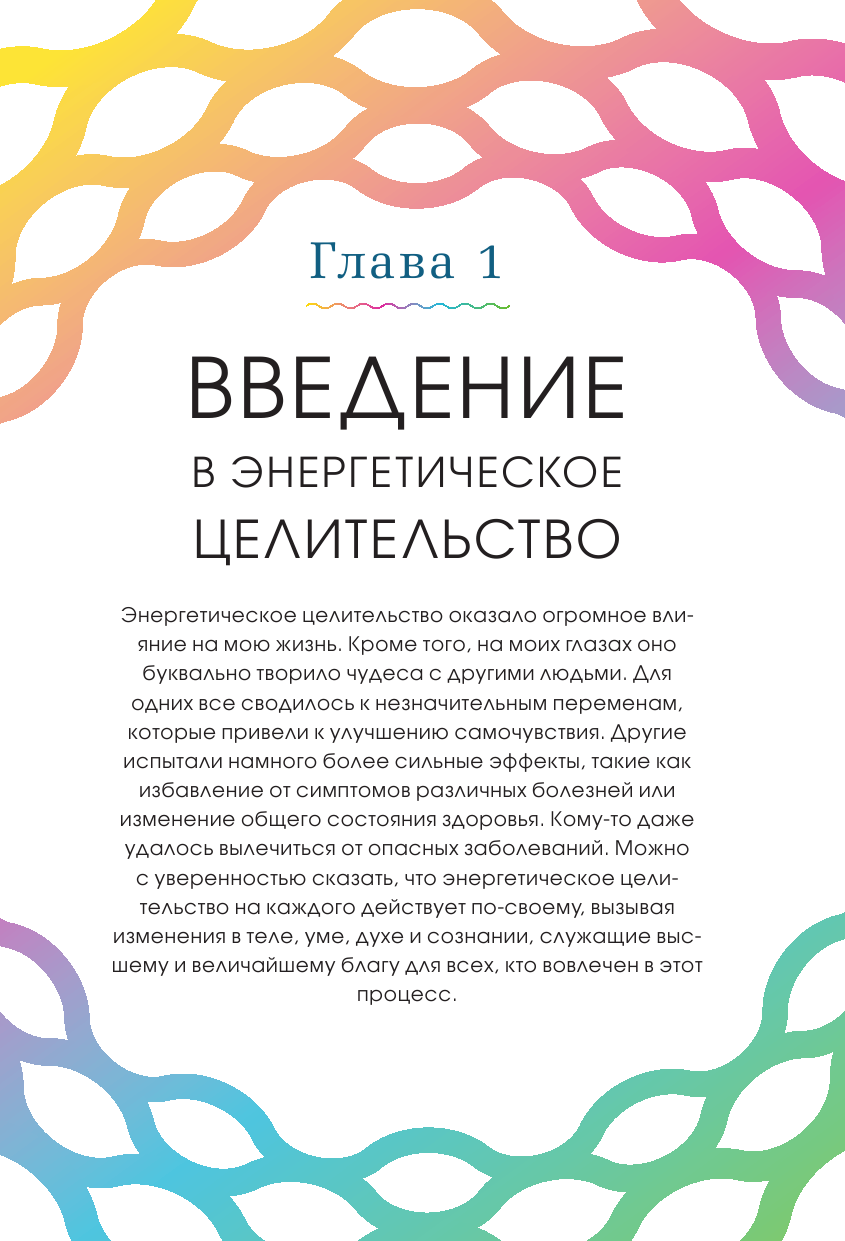 Глава 1

ВВЕДЕНИЕ
В ЭНЕРГЕТИЧЕСКОЕ
ЦЕЛИТЕЛЬСТВО

Энергетическое целительство оказало огромное влияние на мою жизнь. Кроме того, на моих глазах оно буквально творило чудеса с другими людьми. Для одних все сводилось к незначительным переменам, которые привели к улучшению самочувствия. Другие испытали намного более сильные эффекты, такие как избавление от симптомов различных болезней или изменение общего состояния здоровья. Кому-то даже удалось вылечиться от опасных заболеваний. Можно с уверенностью сказать, что энергетическое целительство на каждого действует по-своему, вызывая изменения в теле, уме, духе и сознании, служащие высшему и величайшему благу для всех, кто вовлечен в этот процесс.